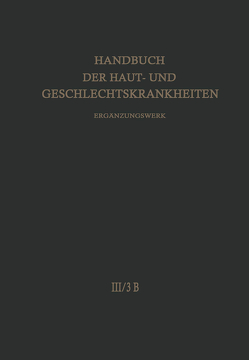 HANDBUCH
DER HAUT- UND
GESCHLECHTSKRANKHEITEN

ERGÄNZUNGSWERK

III/3 B